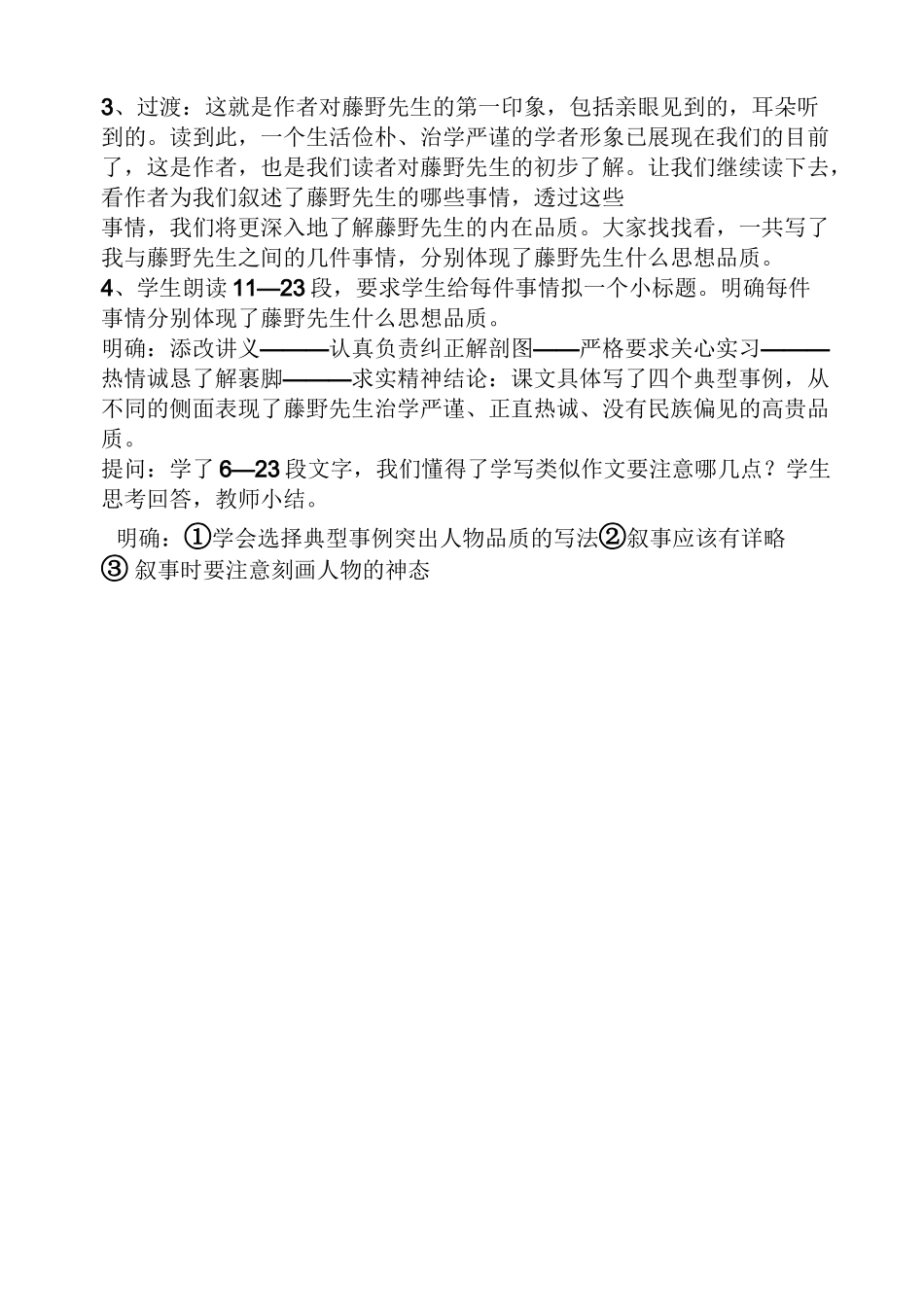 3、过渡：这就是作者对藤野先生的第一印象，包括亲眼见到的，耳朵听到的。读到此，一个生活俭朴、治学严谨的学者形象已展现在我们的目前了，这是作者，也是我们读者对藤野先生的初步了解。让我们继续读下去，看作者为我们叙述了藤野先生的哪些事情，透过这些事情，我们将更深入地了解藤野先生的内在品质。大家找找看，一共写了我与藤野先生之间的几件事情，分别体现了藤野先生什么思想品质。

4、学生朗读 11—23 段，要求学生给每件事情拟一个小标题。明确每件事情分别体现了藤野先生什么思想品质。

明确：添改讲义———认真负责纠正解剖图——严格要求关心实习———热情诚恳了解裹脚———求实精神结论：课文具体写了四个典型事例，从不同的侧面表现了藤野先生治学严谨、正直热诚、没有民族偏见的高贵品质。

提问：学了 6—23 段文字，我们懂得了学写类似作文要注意哪几点？学生思考回答，教师小结。

明确：①学会选择典型事例突出人物品质的写法②叙事应该有详略③ 叙事时要注意刻画人物的神态